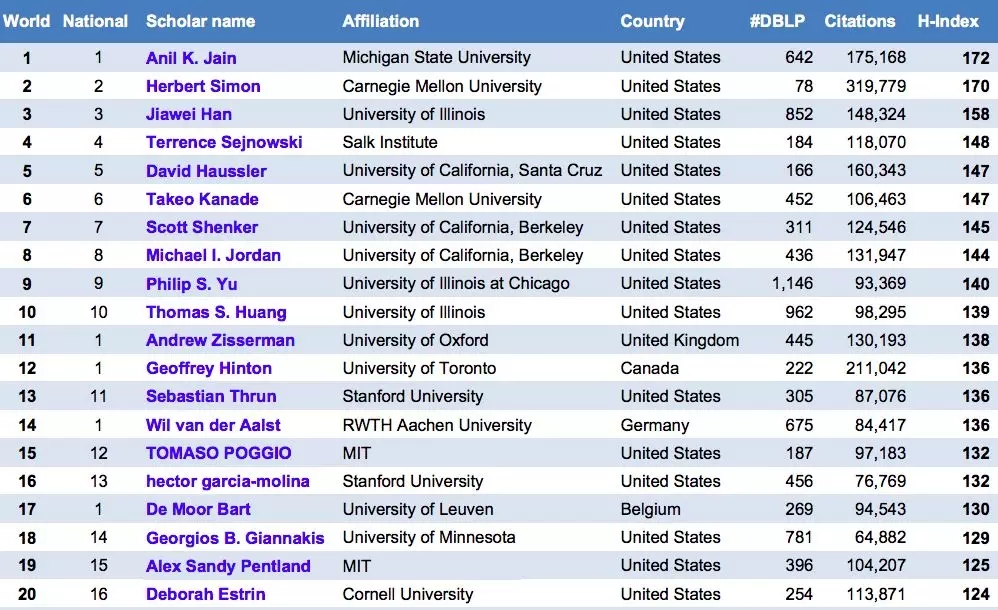 | World | National | Scholar name | Affiliation | Country | #DBLP | Citations | H-Index |
|---|---|---|---|---|---|---|---|
| 1 | 1 | Anil K. Jain | Michigan State University | United States | 642 | 175,168 | 172 |
| 2 | 2 | Herbert Simon | Carnegie Mellon University | United States | 78 | 319,779 | 170 |
| 3 | 3 | Jiawei Han | University of Illinois | United States | 852 | 148,324 | 158 |
| 4 | 4 | Terrence Sejnowski | Salk Institute | United States | 184 | 118,070 | 148 |
| 5 | 5 | David Haussler | University of California, Santa Cruz | United States | 166 | 160,343 | 147 |
| 6 | 6 | Takeo Kanade | Carnegie Mellon University | United States | 452 | 106,463 | 147 |
| 7 | 7 | Scott Shenker | University of California, Berkeley | United States | 311 | 124,546 | 145 |
| 8 | 8 | Michael I. Jordan | University of California, Berkeley | United States | 436 | 131,947 | 144 |
| 9 | 9 | Philip S. Yu | University of Illinois at Chicago | United States | 1,146 | 93,369 | 140 |
| 10 | 10 | Thomas S. Huang | University of Illinois | United States | 962 | 98,295 | 139 |
| 11 | 1 | Andrew Zisserman | University of Oxford | United Kingdom | 445 | 130,193 | 138 |
| 12 | 1 | Geoffrey Hinton | University of Toronto | Canada | 222 | 211,042 | 136 |
| 13 | 11 | Sebastian Thrun | Stanford University | United States | 305 | 87,076 | 136 |
| 14 | 1 | Wil van der Aalst | RWTH Aachen University | Germany | 675 | 84,417 | 136 |
| 15 | 12 | TOMASO POGGIO | MIT | United States | 187 | 97,183 | 132 |
| 16 | 13 | hector garcia-molina | Stanford University | United States | 456 | 76,769 | 132 |
| 17 | 1 | De Moor Bart | University of Leuven | Belgium | 269 | 94,543 | 130 |
| 18 | 14 | Georgios B. Giannakis | University of Minnesota | United States | 781 | 64,882 | 129 |
| 19 | 15 | Alex Sandy Pentland | MIT | United States | 396 | 104,207 | 125 |
| 20 | 16 | Deborah Estrin | Cornell University | United States | 254 | 113,871 | 124 |